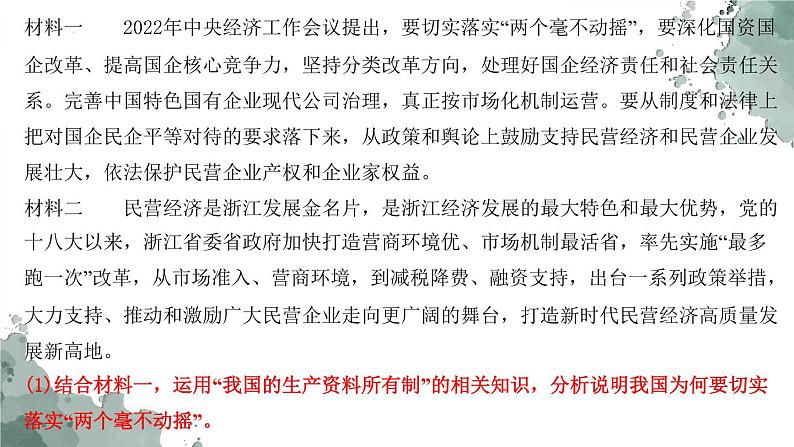 材料一　　2022年中央经济工作会议提出，要切实落实“两个毫不动摇”，要深化国资国企改革、提高国企核心竞争力，坚持分类改革方向，处理好国企经济责任和社会责任关系。完善中国特色国有企业现代公司治理，真正按市场化机制运营。要从制度和法律上把对国企民企平等对待的要求落下来，从政策和舆论上鼓励支持民营经济和民营企业发展壮大，依法保护民营企业产权和企业家权益。
材料二　　民营经济是浙江发展金名片，是浙江经济发展的最大特色和最大优势，党的十八大以来，浙江省委省政府加快打造营商环境优、市场机制最活省，率先实施“最多跑一次”改革，从市场准入、营商环境，到减税降费、融资支持，出台一系列政策举措，大力支持、推动和激励广大民营企业走向更广阔的舞台，打造新时代民营经济高质量发展新高地。
(1)结合材料一，运用“我国的生产资料所有制”的相关知识，分析说明我国为何要切实落实“两个毫不动摇”。